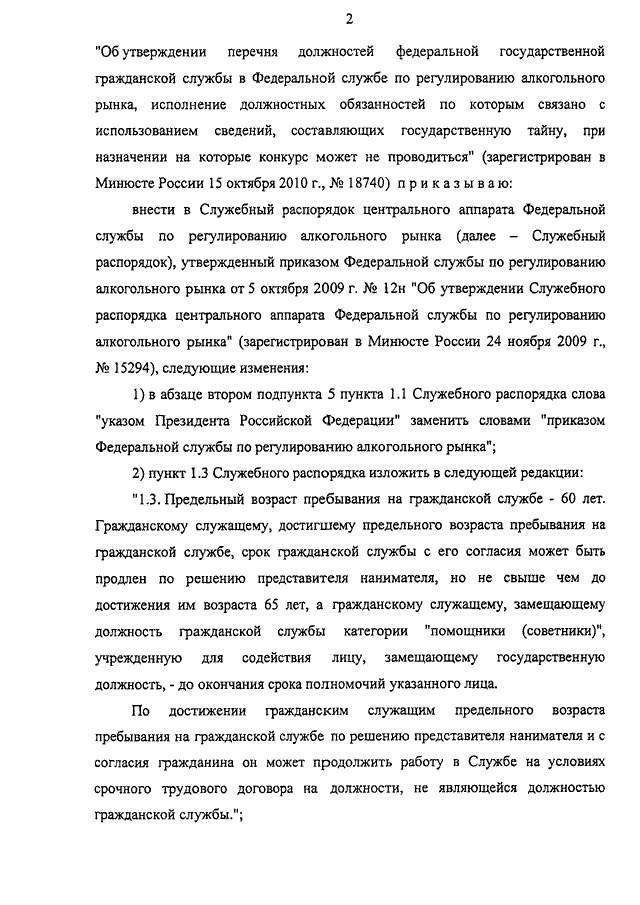 2

"Об утверждении перечня должностей федеральной государственной гражданской службы в Федеральной службе по регулированию алкогольного рынка, исполнение должностных обязанностей по которым связано с использованием сведений, составляющих государственную тайну, при назначении на которые конкурс может не проводиться" (зарегистрирован в Минюсте России 15 октября 2010 г., № 18740) п р и к а з ы в а ю:

внести в Служебный распорядок центрального аппарата Федеральной службы по регулированию алкогольного рынка (далее – Служебный распорядок), утвержденный приказом Федеральной службы по регулированию алкогольного рынка от 5 октября 2009 г. № 12н "Об утверждении Служебного распорядка центрального аппарата Федеральной службы по регулированию алкогольного рынка" (зарегистрирован в Минюсте России 24 ноября 2009 г., № 15294), следующие изменения:

1) в абзаце втором подпункта 5 пункта 1.1 Служебного распорядка слова "указом Президента Российской Федерации" заменить словами "приказом Федеральной службы по регулированию алкогольного рынка";

2) пункт 1.3 Служебного распорядка изложить в следующей редакции:

"1.3. Предельный возраст пребывания на гражданской службе - 60 лет. Гражданскому служащему, достигшему предельного возраста пребывания на гражданской службе, срок гражданской службы с его согласия может быть продлен по решению представителя нанимателя, но не свыше чем до достижения им возраста 65 лет, а гражданскому служащему, замещающему должность гражданской службы категории "помощники (советники)", учрежденную для содействия лицу, замещающему государственную должность, - до окончания срока полномочий указанного лица.

По достижении гражданским служащим предельного возраста пребывания на гражданской службе по решению представителя нанимателя и с согласия гражданина он может продолжить работу в Службе на условиях срочного трудового договора на должности, не являющейся должностью гражданской службы.";